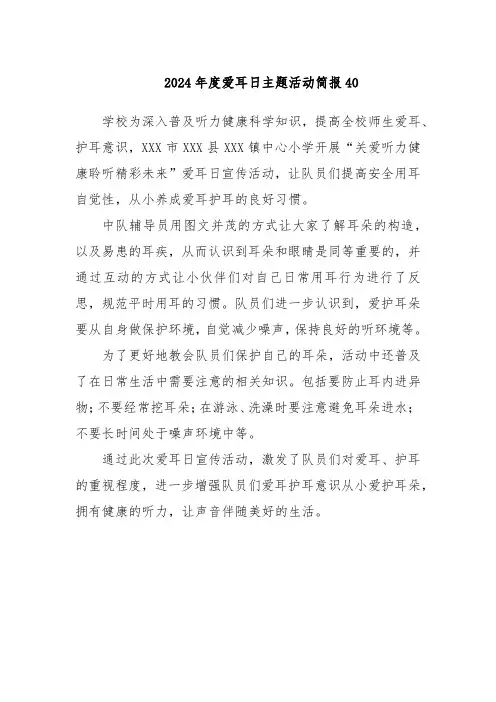 2024年度爱耳日主题活动简报40

学校为深入普及听力健康科学知识，提高全校师生爱耳、护耳意识，XXX市XXX县XXX镇中心小学开展“关爱听力健康聆听精彩未来”爱耳日宣传活动，让队员们提高安全用耳自觉性，从小养成爱耳护耳的良好习惯。

中队辅导员用图文并茂的方式让大家了解耳朵的构造，以及易患的耳疾，从而认识到耳朵和眼睛是同等重要的，并通过互动的方式让小伙伴们对自己日常用耳行为进行了反思，规范平时用耳的习惯。队员们进一步认识到，爱护耳朵要从自身做保护环境，自觉减少噪声，保持良好的听环境等。

为了更好地教会队员们保护自己的耳朵，活动中还普及了在日常生活中需要注意的相关知识。包括要防止耳内进异物；不要经常挖耳朵；在游泳、洗澡时要注意避免耳朵进水；不要长时间处于噪声环境中等。

通过此次爱耳日宣传活动，激发了队员们对爱耳、护耳的重视程度，进一步增强队员们爱耳护耳意识从小爱护耳朵，拥有健康的听力，让声音伴随美好的生活。